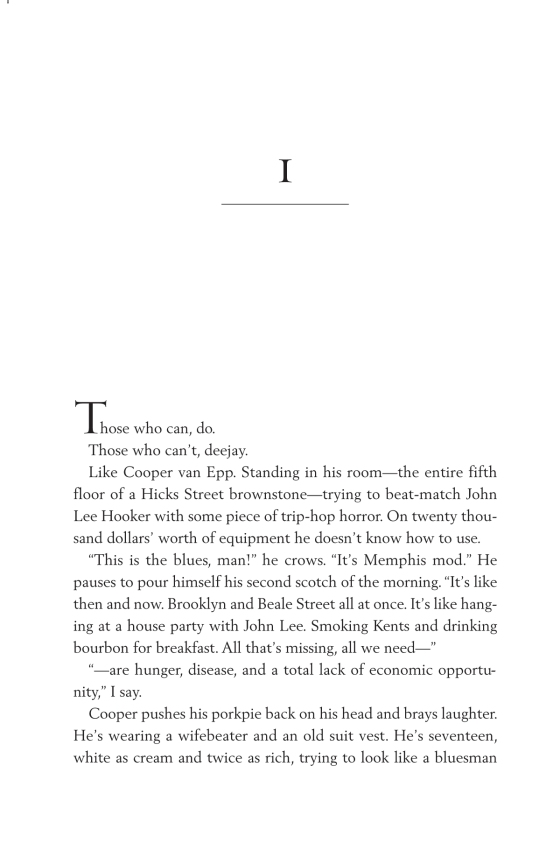 I

Those who can, do.

Those who can't, deejay.

Like Cooper van Epp. Standing in his room—the entire fifth floor of a Hicks Street brownstone—trying to beat-match John Lee Hooker with some piece of trip-hop horror. On twenty thousand dollars' worth of equipment he doesn't know how to use.

"This is the blues, man!" he crows. "It's Memphis mod." He pauses to pour himself his second scotch of the morning. "It's like then and now. Brooklyn and Beale Street all at once. It's like hanging at a house party with John Lee. Smoking Kents and drinking bourbon for breakfast. All that's missing, all we need—"

"—are hunger, disease, and a total lack of economic opportunity," I say.

Cooper pushes his porkpie back on his head and brays laughter. He's wearing a wifebeater and an old suit vest. He's seventeen, white as cream and twice as rich, trying to look like a bluesman